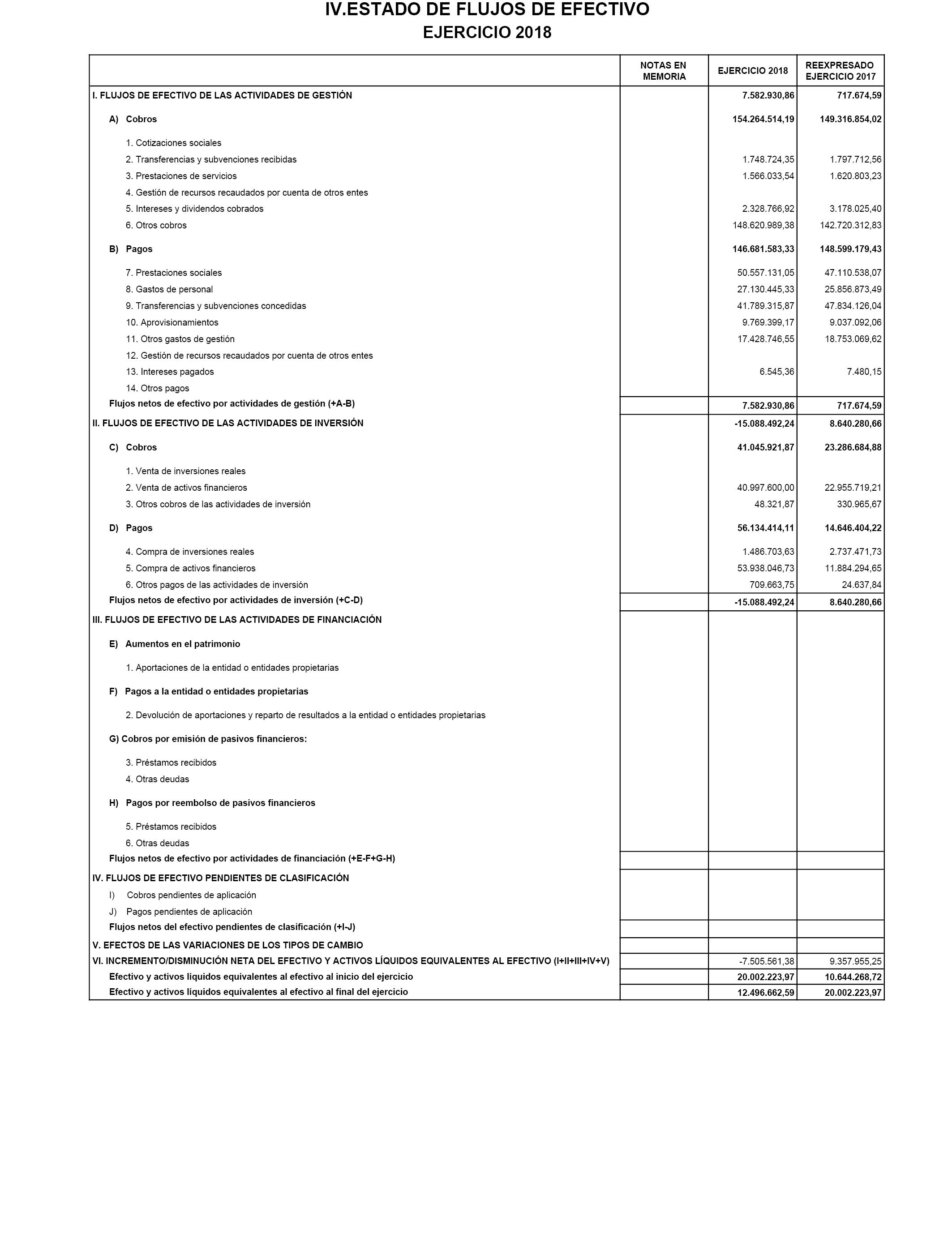 IV.ESTADO DE FLUJOS DE EFECTIVO
EJERCICIO 2018

| | NOTAS EN MEMORIA | EJERCICIO 2018 | REEXPRESADO EJERCICIO 2017 |
|---|---|---|---|
| I. FLUJOS DE EFECTIVO DE LAS ACTIVIDADES DE GESTIÓN | | 7.582.930,86 | 717.674,59 |
| A) Cobros | | 154.264.514,19 | 149.316.854,02 |
| 1. Cotizaciones sociales | | | |
| 2. Transferencias y subvenciones recibidas | | 1.748.724,35 | 1.797.712,56 |
| 3. Prestaciones de servicios | | 1.566.033,54 | 1.620.803,23 |
| 4. Gestión de recursos recaudados por cuenta de otros entes | | | |
| 5. Intereses y dividendos cobrados | | 2.328.766,92 | 3.178.025,40 |
| 6. Otros cobros | | 148.620.989,38 | 142.720.312,83 |
| B) Pagos | | 146.681.583,33 | 148.599.179,43 |
| 7. Prestaciones sociales | | 50.557.131,05 | 47.110.538,07 |
| 8. Gastos de personal | | 27.130.445,33 | 25.856.873,49 |
| 9. Transferencias y subvenciones concedidas | | 41.789.315,87 | 47.834.126,04 |
| 10. Aprovisionamientos | | 9.769.399,17 | 9.037.092,06 |
| 11. Otros gastos de gestión | | 17.428.746,55 | 18.753.069,62 |
| 12. Gestión de recursos recaudados por cuenta de otros entes | | | |
| 13. Intereses pagados | | 6.545,36 | 7.480,15 |
| 14. Otros pagos | | | |
| Flujos netos de efectivo por actividades de gestión (+A-B) | | 7.582.930,86 | 717.674,59 |
| II. FLUJOS DE EFECTIVO DE LAS ACTIVIDADES DE INVERSIÓN | | -15.088.492,24 | 8.640.280,66 |
| C) Cobros | | 41.045.921,87 | 23.286.684,88 |
| 1. Venta de inversiones reales | | | |
| 2. Venta de activos financieros | | 40.997.600,00 | 22.955.719,21 |
| 3. Otros cobros de las actividades de inversión | | 48.321,87 | 330.965,67 |
| D) Pagos | | 56.134.414,11 | 14.646.404,22 |
| 4. Compra de inversiones reales | | 1.486.703,63 | 2.737.471,73 |
| 5. Compra de activos financieros | | 53.938.046,73 | 11.884.294,65 |
| 6. Otros pagos de las actividades de inversión | | 709.663,75 | 24.637,84 |
| Flujos netos de efectivo por actividades de inversión (+C-D) | | -15.088.492,24 | 8.640.280,66 |
| III. FLUJOS DE EFECTIVO DE LAS ACTIVIDADES DE FINANCIACIÓN | | | |
| E) Aumentos en el patrimonio | | | |
| 1. Aportaciones de la entidad o entidades propietarias | | | |
| F) Pagos a la entidad o entidades propietarias | | | |
| 2. Devolución de aportaciones y reparto de resultados a la entidad o entidades propietarias | | | |
| G) Cobros por emisión de pasivos financieros: | | | |
| 3. Préstamos recibidos | | | |
| 4. Otras deudas | | | |
| H) Pagos por reembolso de pasivos financieros | | | |
| 5. Préstamos recibidos | | | |
| 6. Otras deudas | | | |
| Flujos netos de efectivo por actividades de financiación (+E-F+G-H) | | | |
| IV. FLUJOS DE EFECTIVO PENDIENTES DE CLASIFICACIÓN | | | |
| I) Cobros pendientes de aplicación | | | |
| J) Pagos pendientes de aplicación | | | |
| Flujos netos del efectivo pendientes de clasificación (+I-J) | | | |
| V. EFECTOS DE LAS VARIACIONES DE LOS TIPOS DE CAMBIO | | | |
| VI. INCREMENTO/DISMINUCIÓN NETA DEL EFECTIVO Y ACTIVOS LÍQUIDOS EQUIVALENTES AL EFECTIVO (I+II+III+IV+V) | | -7.505.561,38 | 9.357.955,25 |
| Efectivo y activos líquidos equivalentes al efectivo al inicio del ejercicio | | 20.002.223,97 | 10.644.268,72 |
| Efectivo y activos líquidos equivalentes al efectivo al final del ejercicio | | 12.496.662,59 | 20.002.223,97 |